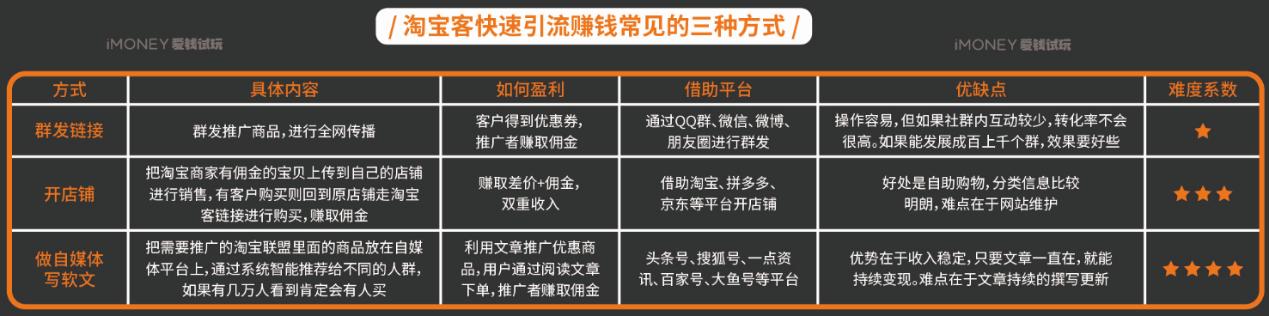 / 淘宝客快速引流赚钱常见的三种方式 /

iMONEY 爱钱试玩

iMONEY 爱钱试玩

| 方式 | 具体内容 | 如何盈利 | 借助平台 | 优缺点 | 难度系数 |
|---|---|---|---|---|---|
| 群发链接 | 群发推广商品，进行全网传播 | 客户得到优惠券，推广者赚取佣金 | 通过QQ群、微信、微博、朋友圈进行群发 | 操作容易，但如果社群内互动较少，转化率不会很高。如果能发展成百上千个群，效果要好些 | ★ |
| 开店铺 | 把淘宝商家有佣金的宝贝上传到自己的店铺进行销售，有客户购买则回到原店铺走淘宝客链接进行购买，赚取佣金 | 赚取差价+佣金，双重收入 | 借助淘宝、拼多多、京东等平台开店铺 | 好处是自助购物，分类信息比较明朗，难点在于网站维护 | ★★★ |
| 做自媒体写软文 | 把需要推广的淘宝联盟里面的商品放在自媒体平台上，通过系统智能推荐给不同的人群，如果有几万人看到肯定会有人买 | 利用文章推广优惠商品，用户通过阅读文章下单，推广者赚取佣金 | 头条号、搜狐号、一点资讯、百家号、大鱼号等平台 | 优势在于收入稳定，只要文章一直在，就能持续变现。难点在于文章持续的撰写更新 | ★★★★ |